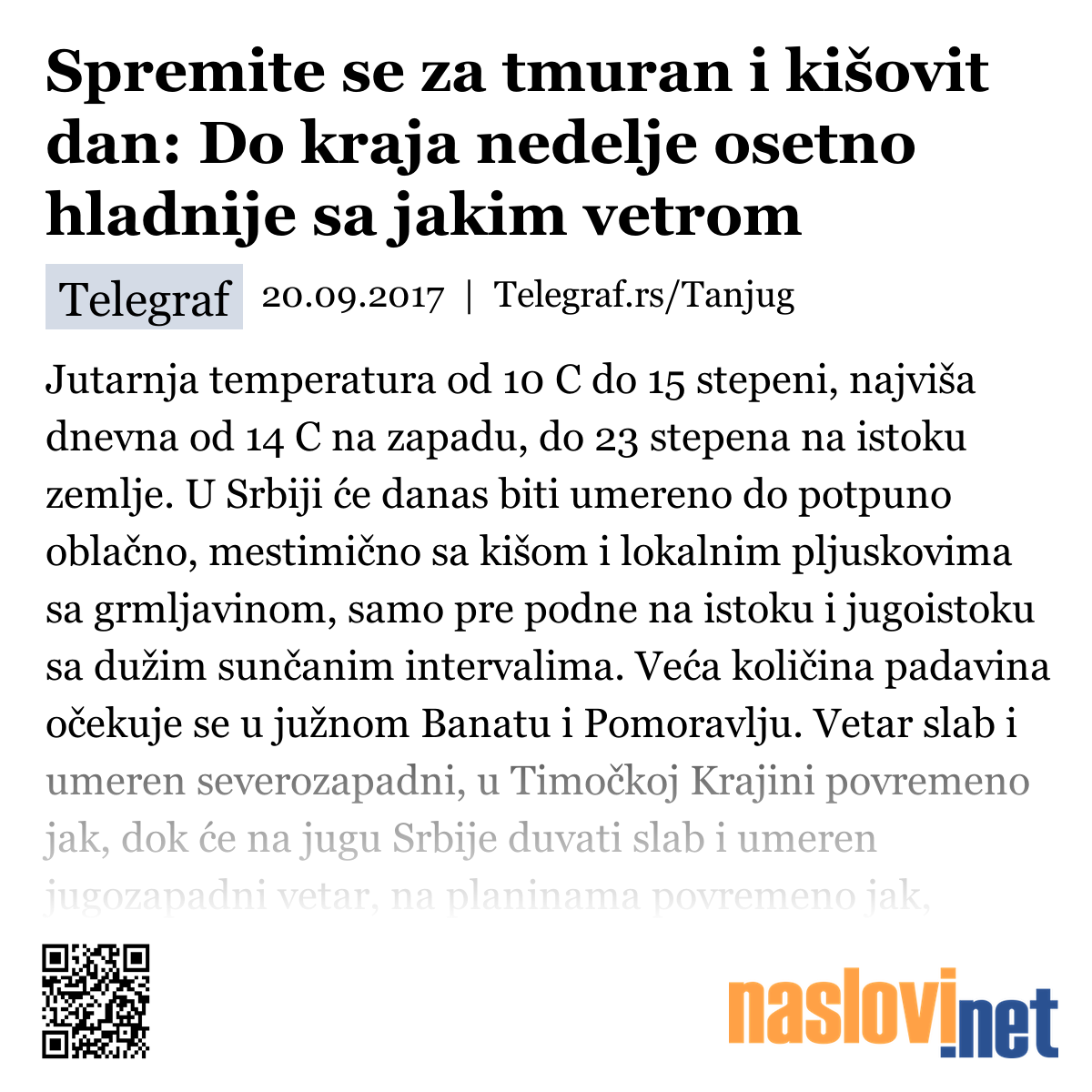 Spremite se za tmuran i kišovit dan: Do kraja nedelje osetno hladnije sa jakim vetrom

Telegraf 20.09.2017 | Telegraf.rs/Tanjug

Jutarnja temperatura od 10 C do 15 stepeni, najviša dnevna od 14 C na zapadu, do 23 stepena na istoku zemlje. U Srbiji će danas biti umereno do potpuno oblačno, mestimično sa kišom i lokalnim pljuskovima sa grmljavinom, samo pre podne na istoku i jugoistoku sa dužim sunčanim intervalima. Veća količina padavina očekuje se u južnom Banatu i Pomoravlju. Vetar slab i umeren severozapadni, u Timočkoj Krajini povremeno jak, dok će na jugu Srbije duvati slab i umeren jugozapadni vetar, na planinama povremeno jak,

naslovi.net